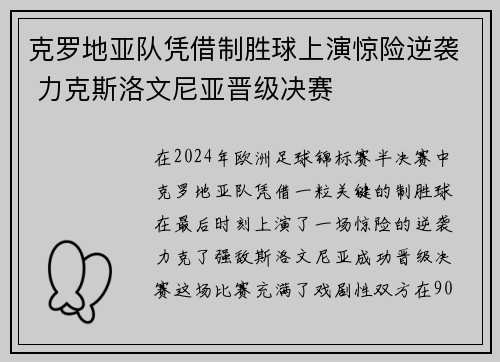 克罗地亚队凭借制胜球上演惊险逆袭 力克斯洛文尼亚晋级决赛

在2024年欧洲足球锦标赛半决赛中克罗地亚队凭借一粒关键的制胜球在最后时刻上演了一场惊险的逆袭力克了强敌斯洛文尼亚成功晋级决赛这场比赛充满了戏剧性双方在90